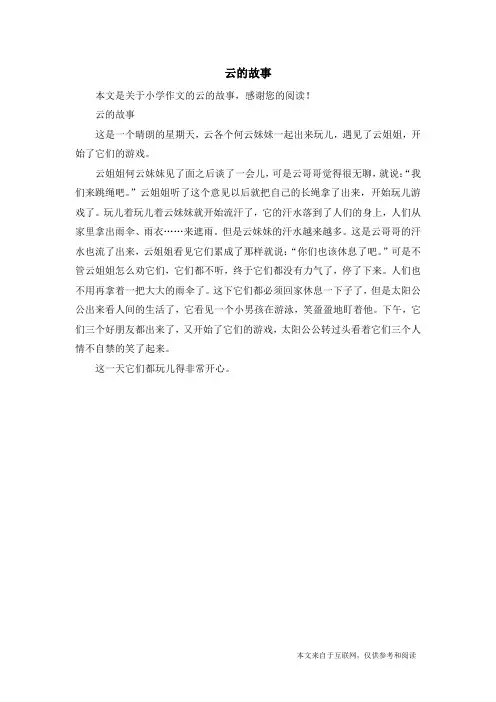 云的故事

本文是关于小学作文的云的故事，感谢您的阅读！

云的故事

这是一个晴朗的星期天，云各个何云妹妹一起出来玩儿，遇见了云姐姐，开始了它们的游戏。

云姐姐何云妹妹见了面之后谈了一会儿，可是云哥哥觉得很无聊，就说：“我们来跳绳吧。”云姐姐听了这个意见以后就把自己的长绳拿了出来，开始玩儿游戏了。玩儿着玩儿着云妹妹就开始流汗了，它的汗水落到了人们的身上，人们从家里拿出雨伞、雨衣……来遮雨。但是云妹妹的汗水越来越多。这是云哥哥的汗水也流了出来，云姐姐看见它们累成了那样就说：“你们也该休息了吧。”可是不管云姐姐怎么劝它们，它们都不听，终于它们都没有力气了，停了下来。人们也不用再拿着一把大大的雨伞了。这下它们都必须回家休息一下子了，但是太阳公公出来看人间的生活了，它看见一个小男孩在游泳，笑盈盈地盯着他。下午，它们三个好朋友都出来了，又开始了它们的游戏，太阳公公转过头看着它们三个人情不自禁的笑了起来。

这一天它们都玩儿得非常开心。

本文来自于互联网，仅供参考和阅读